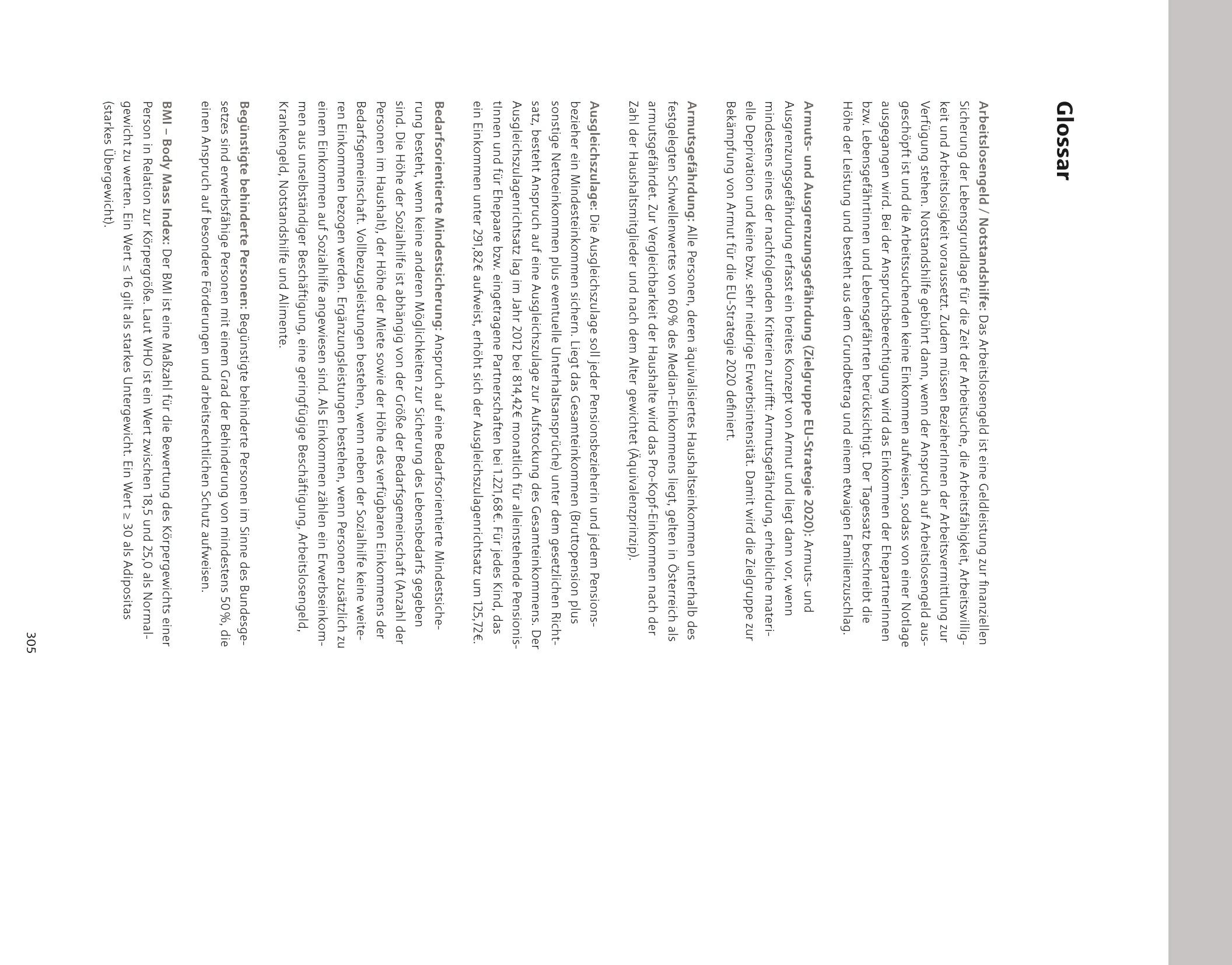 Glossar

Arbeitslosengeld / Notstandshilfe: Das Arbeitslosengeld ist eine Geldleistung zur finanziellen Sicherung der Lebensgrundlage für die Zeit der Arbeitsuche, die Arbeitsfähigkeit, Arbeitswilligkeit und Arbeitslosigkeit voraussetzt. Zudem müssen BezieherInnen der Arbeitsvermittlung zur Verfügung stehen. Notstandshilfe gebührt dann, wenn der Anspruch auf Arbeitslosengeld ausgeschöpft ist und die Arbeitssuchenden keine Einkommen aufweisen, sodass von einer Notlage ausgegangen wird. Bei der Anspruchsberechtigung wird das Einkommen der EhepartnerInnen bzw. Lebensgefährtinnen und Lebensgefährten berücksichtigt. Der Tagessatz beschreibt die Höhe der Leistung und besteht aus dem Grundbetrag und einem etwaigen Familienzuschlag.

Armuts- und Ausgrenzungsgefährdung (Zielgruppe EU-Strategie 2020): Armuts- und Ausgrenzungsgefährdung erfasst ein breites Konzept von Armut und liegt dann vor, wenn mindestens eines der nachfolgenden Kriterien zutrifft: Armutsgefährdung, erhebliche materielle Deprivation und keine bzw. sehr niedrige Erwerbsintensität. Damit wird die Zielgruppe zur Bekämpfung von Armut für die EU-Strategie 2020 definiert.

Armutsgefährdung: Alle Personen, deren äquivalisiertes Haushaltseinkommen unterhalb des festgelegten Schwellenwertes von 60% des Median-Einkommens liegt, gelten in Österreich als armutsgefährdet. Zur Vergleichbarkeit der Haushalte wird das Pro-Kopf-Einkommen nach der Zahl der Haushaltsmitglieder und nach dem Alter gewichtet (Äquivalenzprinzip).

Ausgleichszulage: Die Ausgleichszulage soll jeder Pensionsbezieherin und jedem Pensionsbezieher ein Mindesteinkommen sichern. Liegt das Gesamteinkommen (Bruttopension plus sonstige Nettoeinkommen plus eventuelle Unterhaltsansprüche) unter dem gesetzlichen Richtsatz, besteht Anspruch auf eine Ausgleichszulage zur Aufstockung des Gesamteinkommens. Der Ausgleichszulagenrichtsatz lag im Jahr 2012 bei 814,42€ monatlich für alleinstehende PensionistInnen und für Ehepaare bzw. eingetragene Partnerschaften bei 1.221,68€. Für jedes Kind, das ein Einkommen unter 291,82€ aufweist, erhöht sich der Ausgleichszulagenrichtsatz um 125,72€.

Bedarfsorientierte Mindestsicherung: Anspruch auf eine Bedarfsorientierte Mindestsicherung besteht, wenn keine anderen Möglichkeiten zur Sicherung des Lebensbedarfs gegeben sind. Die Höhe der Sozialhilfe ist abhängig von der Größe der Bedarfsgemeinschaft (Anzahl der Personen im Haushalt), der Höhe der Miete sowie der Höhe des verfügbaren Einkommens der Bedarfsgemeinschaft. Vollbezugsleistungen bestehen, wenn neben der Sozialhilfe keine weiteren Einkommen bezogen werden. Ergänzungsleistungen bestehen, wenn Personen zusätzlich zu einem Einkommen auf Sozialhilfe angewiesen sind. Als Einkommen zählen ein Erwerbseinkommen aus unselbständiger Beschäftigung, eine geringfügige Beschäftigung, Arbeitslosengeld, Krankengeld, Notstandshilfe und Alimente.

Begünstigte behinderte Personen: Begünstigte behinderte Personen im Sinne des Bundesgesetzes sind erwerbsfähige Personen mit einem Grad der Behinderung von mindestens 50%, die einen Anspruch auf besondere Förderungen und arbeitsrechtlichen Schutz aufweisen.

BMI – Body Mass Index: Der BMI ist eine Maßzahl für die Bewertung des Körpergewichts einer Person in Relation zur Körpergröße. Laut WHO ist ein Wert zwischen 18,5 und 25,0 als Normalgewicht zu werten. Ein Wert ≤ 16 gilt als starkes Untergewicht. Ein Wert ≥ 30 als Adipositas (starkes Übergewicht).

305